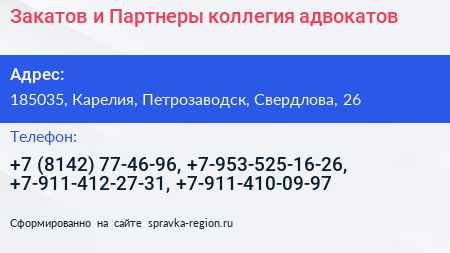 Закатов и Партнеры коллегия адвокатов

Адрес:

185035, Карелия, Петрозаводск, Свердлова, 26

Телефон:

+7 (8142) 77-46-96, +7-953-525-16-26, +7-911-412-27-31, +7-911-410-09-97

Сформированно на сайте spravka-region.ru